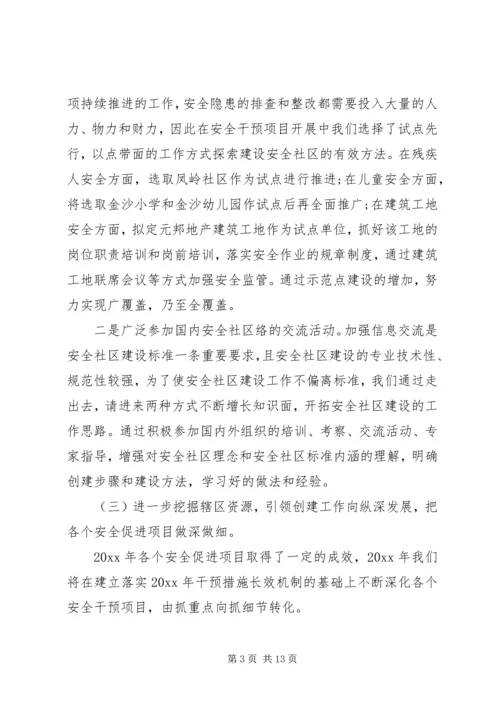 项持续推进的工作，安全隐患的排查和整改都需要投入大量的人力、物力和财力，因此在安全干预项目开展中我们选择了试点先行，以点带面的工作方式探索建设安全社区的有效方法。在残疾人安全方面，选取凤岭社区作为试点进行推进；在儿童安全方面，将选取金沙小学和金沙幼儿园作试点后再全面推广；在建筑工地安全方面，拟定元邦地产建筑工地作为试点单位，抓好该工地的岗位职责培训和岗前培训，落实安全作业的规章制度，通过建筑工地联席会议等方式加强安全监管。通过示范点建设的增加，努力实现广覆盖，乃至全覆盖。

二是广泛参加国内安全社区络的交流活动。加强信息交流是安全社区建设标准一条重要要求，且安全社区建设的专业技术性、规范性较强，为了使安全社区建设工作不偏离标准，我们通过走出去，请进来两种方式不断增长知识面，开拓安全社区建设的工作思路。通过积极参加国内外组织的培训、考察、交流活动、专家指导，增强对安全社区理念和安全社区标准内涵的理解，明确创建步骤和建设方法，学习好的做法和经验。

（三）进一步挖掘辖区资源，引领创建工作向纵深发展，把各个安全促进项目做深做细。

20xx 年各个安全促进项目取得了一定的成效，20xx 年我们将在建立落实 20xx 年干预措施长效机制的基础上不断深化各个安全干预项目，由抓重点向抓细节转化。

第 3 页 共 13 页